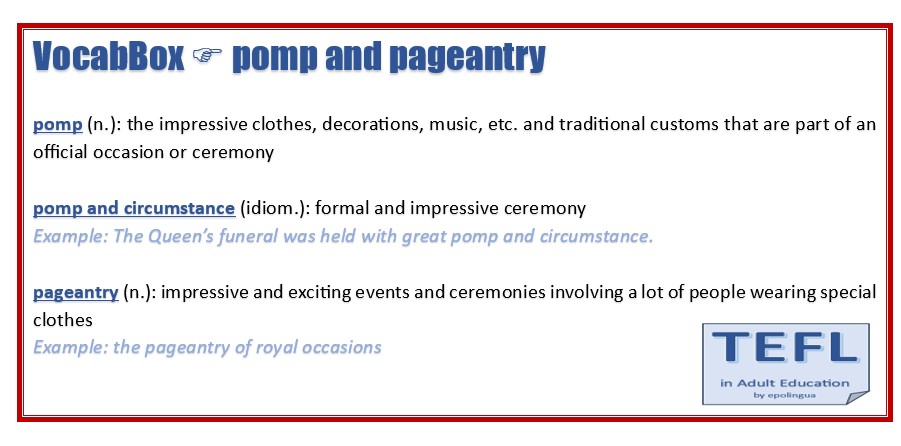 VocabBox ☞ pomp and pageantry

pomp (n.): the impressive clothes, decorations, music, etc. and traditional customs that are part of an official occasion or ceremony

pomp and circumstance (idiom.): formal and impressive ceremony
Example: The Queen's funeral was held with great pomp and circumstance.

pageantry (n.): impressive and exciting events and ceremonies involving a lot of people wearing special clothes
Example: the pageantry of royal occasions

TEFL
in Adult Education
by epolingua